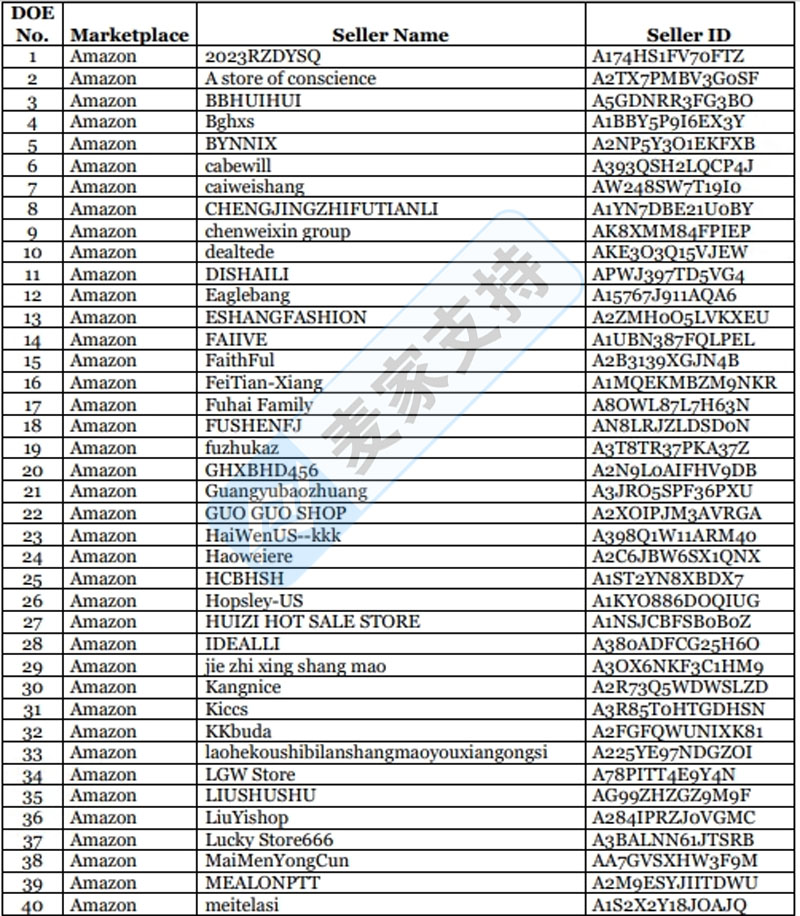 | DOE No. | Marketplace | Seller Name | Seller ID |
|---|---|---|---|
| 1 | Amazon | 2023RZDYSQ | A174HS1FV70FTZ |
| 2 | Amazon | A store of conscience | A2TX7PMBV3G0SF |
| 3 | Amazon | BBHUIHUI | A5GDNRR3FG3BO |
| 4 | Amazon | Bghxs | A1BBY5P9I6EX3Y |
| 5 | Amazon | BYNNIX | A2NP5Y3O1EKFXB |
| 6 | Amazon | cabewill | A393QSH2LQCP4J |
| 7 | Amazon | caiweishang | AW248SW7T19I0 |
| 8 | Amazon | CHENGJINGZHIFUTIANLI | A1YN7DBE21U0BY |
| 9 | Amazon | chenweixin group | AK8XMM84FPIEP |
| 10 | Amazon | dealtede | AKE3O3Q15VJEW |
| 11 | Amazon | DISHAILI | APWJ397TD5VG4 |
| 12 | Amazon | Eaglebang | A15767J911AQA6 |
| 13 | Amazon | ESHANGFASHION | A2ZMH0O5LVKXEU |
| 14 | Amazon | FAIIVE | A1UBN387FQLPEL |
| 15 | Amazon | FaithFul | A2B3139XGJN4B |
| 16 | Amazon | FeiTian-Xiang | A1MQEKMBZM9NKR |
| 17 | Amazon | Fuhai Family | A8OWL87L7H63N |
| 18 | Amazon | FUSHENFJ | AN8LRJZLDSD0N |
| 19 | Amazon | fuzhukaz | A3T8TR37PKA37Z |
| 20 | Amazon | GHXBHD456 | A2N9L0AIFHV9DB |
| 21 | Amazon | Guangyubaozhuang | A3JRO5SPF36PXU |
| 22 | Amazon | GUO GUO SHOP | A2XOIPJM3AVRGA |
| 23 | Amazon | HaiWenUS--kkk | A398Q1W11ARM40 |
| 24 | Amazon | Haoweiere | A2C6JBW6SX1QNX |
| 25 | Amazon | HCBHSH | A1ST2YN8XBDX7 |
| 26 | Amazon | Hopsley-US | A1KYO886DOQIUG |
| 27 | Amazon | HUIZI HOT SALE STORE | A1NSJCBFSB0B0Z |
| 28 | Amazon | IDEALLI | A380ADFCG25H6O |
| 29 | Amazon | jie zhi xing shang mao | A3OX6NKF3C1HM9 |
| 30 | Amazon | Kangnice | A2R73Q5WDWSLZD |
| 31 | Amazon | Kiccs | A3R85T0HTGDHSN |
| 32 | Amazon | KKbuda | A2FGFQWUNIXK81 |
| 33 | Amazon | laohekoushibilanshangmaoyouxiangongsi | A225YE97NDGZOI |
| 34 | Amazon | LGW Store | A78PITT4E9Y4N |
| 35 | Amazon | LIUSHUSHU | AG99ZHZGZ9M9F |
| 36 | Amazon | LiuYishop | A284IPRZJ0VGMC |
| 37 | Amazon | Lucky Store666 | A3BALNN61JTSRB |
| 38 | Amazon | MaiMenYongCun | AA7GVSXHW3F9M |
| 39 | Amazon | MEALONPTT | A2M9ESYJIITDWU |
| 40 | Amazon | meitelasi | A1S2X2Y18JOAJQ |

麦家支持